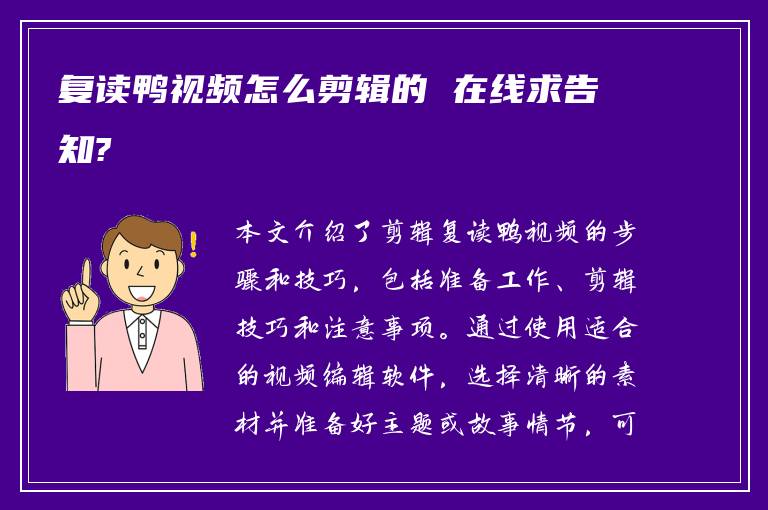 复读鸭视频怎么剪辑的 在线求告知?

本文介绍了剪辑复读鸭视频的步骤和技巧，包括准备工作、剪辑技巧和注意事项。通过使用适合的视频编辑软件，选择清晰的素材并准备好主题或故事情节，可